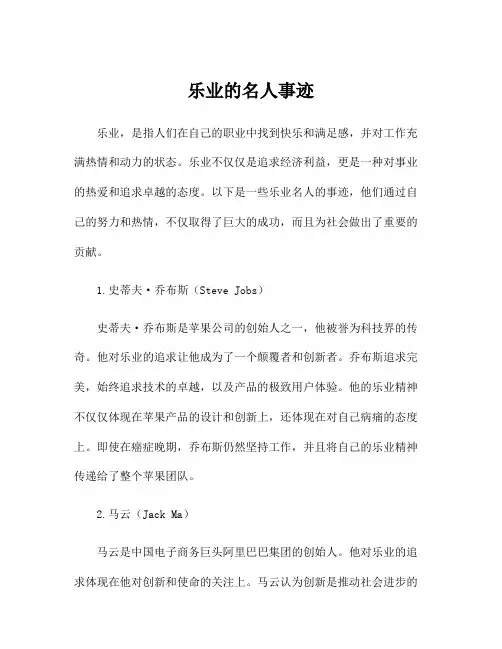 乐业的名人事迹

乐业，是指人们在自己的职业中找到快乐和满足感，并对工作充满热情和动力的状态。乐业不仅仅是追求经济利益，更是一种对事业的热爱和追求卓越的态度。以下是一些乐业名人的事迹，他们通过自己的努力和热情，不仅取得了巨大的成功，而且为社会做出了重要的贡献。

1.史蒂夫·乔布斯（Steve Jobs）

史蒂夫·乔布斯是苹果公司的创始人之一，他被誉为科技界的传奇。他对乐业的追求让他成为了一个颠覆者和创新者。乔布斯追求完美，始终追求技术的卓越，以及产品的极致用户体验。他的乐业精神不仅仅体现在苹果产品的设计和创新上，还体现在对自己病痛的态度上。即使在癌症晚期，乔布斯仍然坚持工作，并且将自己的乐业精神传递给了整个苹果团队。

2.马云（Jack Ma）

马云是中国电子商务巨头阿里巴巴集团的创始人。他对乐业的追求体现在他对创新和使命的关注上。马云认为创新是推动社会进步的